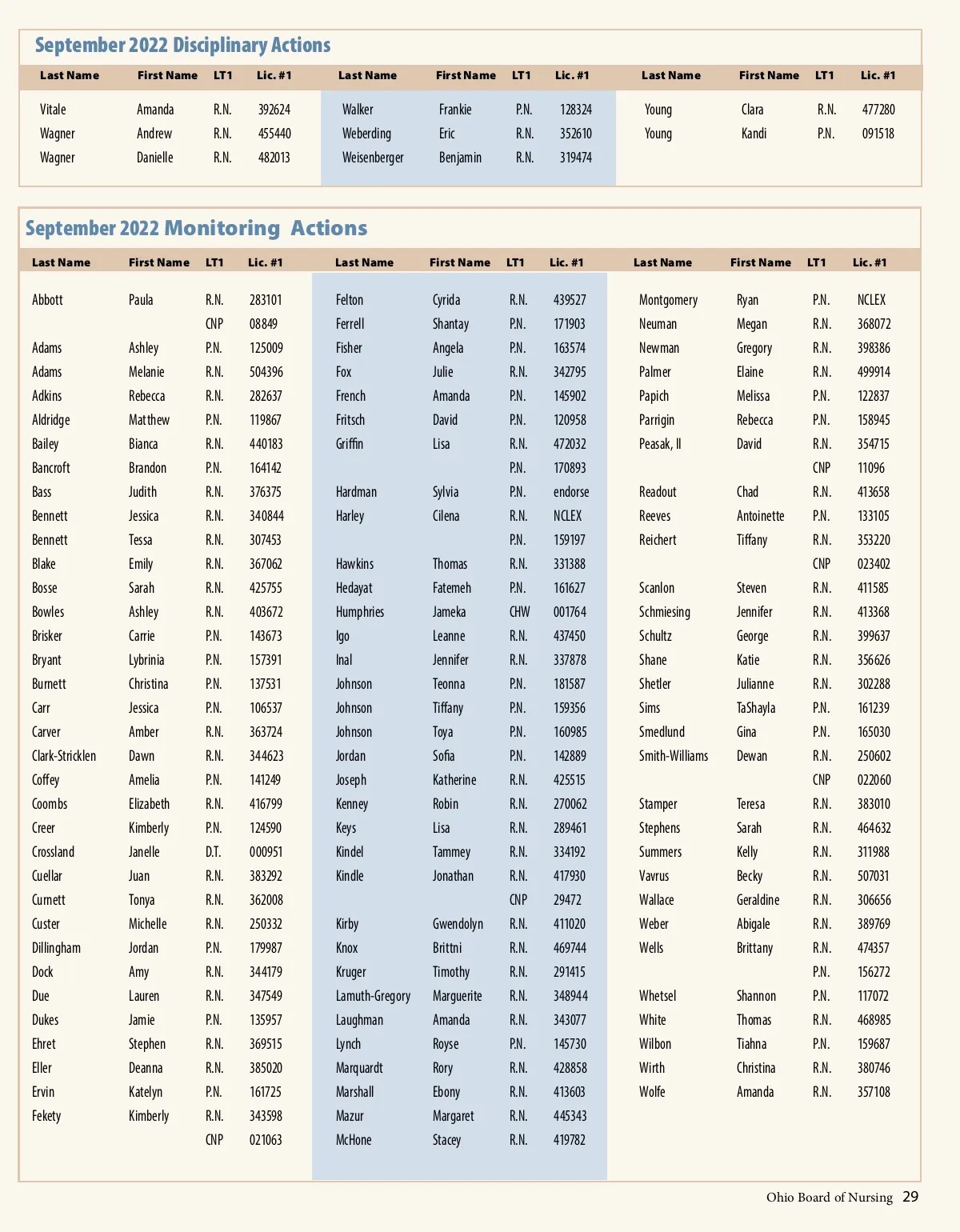 September 2022 Disciplinary Actions

| Last Name | First Name | LT1 | Lic. #1 |
|---|---|---|---|
| Vitale | Amanda | R.N. | 392624 |
| Wagner | Andrew | R.N. | 455440 |
| Wagner | Danielle | R.N. | 482013 |

| Last Name | First Name | LT1 | Lic. #1 |
|---|---|---|---|
| Walker | Frankie | P.N. | 128324 |
| Weberding | Eric | R.N. | 352610 |
| Weisenberger | Benjamin | R.N. | 319474 |

| Last Name | First Name | LT1 | Lic. #1 |
|---|---|---|---|
| Young | Clara | R.N. | 477280 |
| Young | Kandi | P.N. | 091518 |

September 2022 Monitoring Actions

| Last Name | First Name | LT1 | Lic. #1 |
|---|---|---|---|
| Abbott | Paula | R.N. | 283101 |
| | | CNP | 08849 |
| Adams | Ashley | P.N. | 125009 |
| Adams | Melanie | R.N. | 504396 |
| Adkins | Rebecca | R.N. | 282637 |
| Aldridge | Matthew | P.N. | 119867 |
| Bailey | Bianca | R.N. | 440183 |
| Bancroft | Brandon | P.N. | 164142 |
| Bass | Judith | R.N. | 376375 |
| Bennett | Jessica | R.N. | 340844 |
| Bennett | Tessa | R.N. | 307453 |
| Blake | Emily | R.N. | 367062 |
| Bosse | Sarah | R.N. | 425755 |
| Bowles | Ashley | R.N. | 403672 |
| Brisker | Carrie | P.N. | 143673 |
| Bryant | Lybrinia | P.N. | 157391 |
| Burnett | Christina | P.N. | 137531 |
| Carr | Jessica | P.N. | 106537 |
| Carver | Amber | R.N. | 363724 |
| Clark-Stricklen | Dawn | R.N. | 344623 |
| Coffey | Amelia | P.N. | 141249 |
| Coombs | Elizabeth | R.N. | 416799 |
| Creer | Kimberly | P.N. | 124590 |
| Crossland | Janelle | D.T. | 000951 |
| Cuellar | Juan | R.N. | 383292 |
| Curnett | Tonya | R.N. | 362008 |
| Custer | Michelle | R.N. | 250332 |
| Dillingham | Jordan | P.N. | 179987 |
| Dock | Amy | R.N. | 344179 |
| Due | Lauren | R.N. | 347549 |
| Dukes | Jamie | P.N. | 135957 |
| Ehret | Stephen | R.N. | 369515 |
| Eller | Deanna | R.N. | 385020 |
| Ervin | Katelyn | P.N. | 161725 |
| Fekety | Kimberly | R.N. | 343598 |
| | | CNP | 021063 |

| Last Name | First Name | LT1 | Lic. #1 |
|---|---|---|---|
| Felton | Cyrida | R.N. | 439527 |
| Ferrell | Shantay | P.N. | 171903 |
| Fisher | Angela | P.N. | 163574 |
| Fox | Julie | R.N. | 342795 |
| French | Amanda | P.N. | 145902 |
| Fritsch | David | P.N. | 120958 |
| Griffin | Lisa | R.N. | 472032 |
| | | P.N. | 170893 |
| Hardman | Sylvia | P.N. | endorse |
| Harley | Cilena | R.N. | NCLEX |
| | | P.N. | 159197 |
| Hawkins | Thomas | R.N. | 331388 |
| Hedayat | Fatemeh | P.N. | 161627 |
| Humphries | Jameka | CHW | 001764 |
| Igo | Leanne | R.N. | 437450 |
| Inal | Jennifer | R.N. | 337878 |
| Johnson | Teonna | P.N. | 181587 |
| Johnson | Tiffany | P.N. | 159356 |
| Johnson | Toya | P.N. | 160985 |
| Jordan | Sofia | P.N. | 142889 |
| Joseph | Katherine | R.N. | 425515 |
| Kenney | Robin | R.N. | 270062 |
| Keys | Lisa | R.N. | 289461 |
| Kindel | Tammey | R.N. | 334192 |
| Kindle | Jonathan | R.N. | 417930 |
| | | CNP | 29472 |
| Kirby | Gwendolyn | R.N. | 411020 |
| Knox | Brittni | R.N. | 469744 |
| Kruger | Timothy | R.N. | 291415 |
| Lamuth-Gregory | Marguerite | R.N. | 348944 |
| Laughman | Amanda | R.N. | 343077 |
| Lynch | Royse | P.N. | 145730 |
| Marquardt | Rory | R.N. | 428858 |
| Marshall | Ebony | R.N. | 413603 |
| Mazur | Margaret | R.N. | 445343 |
| McHone | Stacey | R.N. | 419782 |

| Last Name | First Name | LT1 | Lic. #1 |
|---|---|---|---|
| Montgomery | Ryan | P.N. | NCLEX |
| Neuman | Megan | R.N. | 368072 |
| Newman | Gregory | R.N. | 398386 |
| Palmer | Elaine | R.N. | 499914 |
| Papich | Melissa | P.N. | 122837 |
| Parrigin | Rebecca | P.N. | 158945 |
| Peasak, II | David | R.N. | 354715 |
| | | CNP | 11096 |
| Readout | Chad | R.N. | 413658 |
| Reeves | Antoinette | P.N. | 133105 |
| Reichert | Tiffany | R.N. | 353220 |
| | | CNP | 023402 |
| Scanlon | Steven | R.N. | 411585 |
| Schmiesing | Jennifer | R.N. | 413368 |
| Schultz | George | R.N. | 399637 |
| Shane | Katie | R.N. | 356626 |
| Shetler | Julianne | R.N. | 302288 |
| Sims | TaShayla | P.N. | 161239 |
| Smedlund | Gina | P.N. | 165030 |
| Smith-Williams | Dewan | R.N. | 250602 |
| | | CNP | 022060 |
| Stamper | Teresa | R.N. | 383010 |
| Stephens | Sarah | R.N. | 464632 |
| Summers | Kelly | R.N. | 311988 |
| Vavrus | Becky | R.N. | 507031 |
| Wallace | Geraldine | R.N. | 306656 |
| Weber | Abigale | R.N. | 389769 |
| Wells | Brittany | R.N. | 474357 |
| | | P.N. | 156272 |
| Whetsel | Shannon | P.N. | 117072 |
| White | Thomas | R.N. | 468985 |
| Wilbon | Tiahna | P.N. | 159687 |
| Wirth | Christina | R.N. | 380746 |
| Wolfe | Amanda | R.N. | 357108 |

Ohio Board of Nursing 29